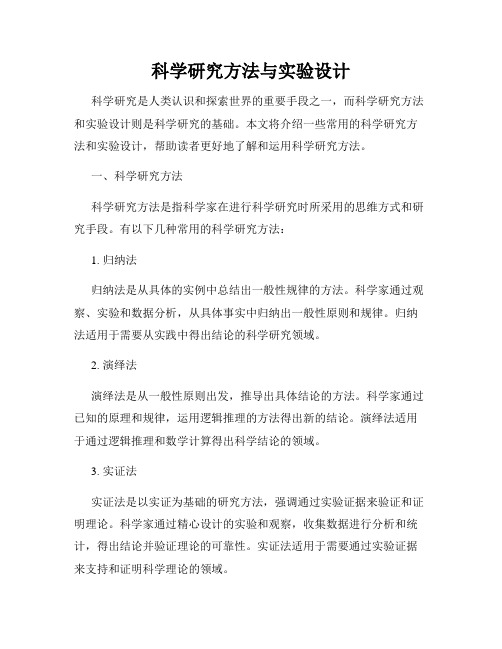 科学研究方法与实验设计

科学研究是人类认识和探索世界的重要手段之一，而科学研究方法和实验设计则是科学研究的基础。本文将介绍一些常用的科学研究方法和实验设计，帮助读者更好地了解和运用科学研究方法。

一、科学研究方法

科学研究方法是指科学家在进行科学研究时所采用的思维方式和研究手段。有以下几种常用的科学研究方法：

1. 归纳法

归纳法是从具体的实例中总结出一般性规律的方法。科学家通过观察、实验和数据分析，从具体事实中归纳出一般性原则和规律。归纳法适用于需要从实践中得出结论的科学研究领域。

2. 演绎法

演绎法是从一般性原则出发，推导出具体结论的方法。科学家通过已知的原理和规律，运用逻辑推理的方法得出新的结论。演绎法适用于通过逻辑推理和数学计算得出科学结论的领域。

3. 实证法

实证法是以实证为基础的研究方法，强调通过实验证据来验证和证明理论。科学家通过精心设计的实验和观察，收集数据进行分析和统计，得出结论并验证理论的可靠性。实证法适用于需要通过实验证据来支持和证明科学理论的领域。